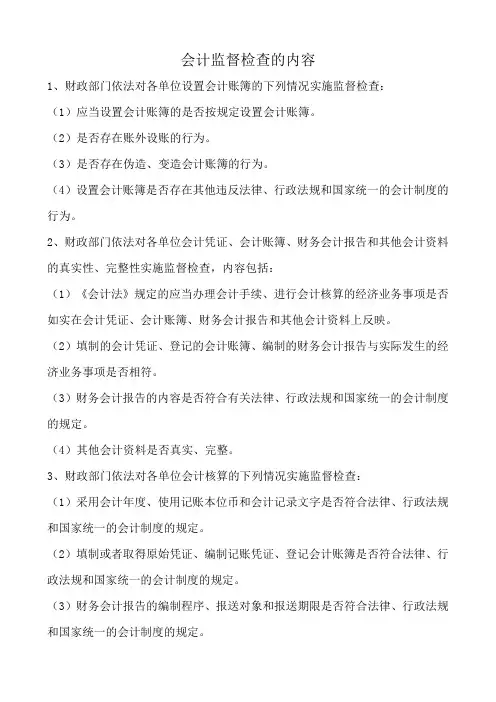 会计监督检查的内容

1、财政部门依法对各单位设置会计账簿的下列情况实施监督检查：

（1）应当设置会计账簿的是否按规定设置会计账簿。

（2）是否存在账外设账的行为。

（3）是否存在伪造、变造会计账簿的行为。

（4）设置会计账簿是否存在其他违反法律、行政法规和国家统一的会计制度的行为。

2、财政部门依法对各单位会计凭证、会计账簿、财务会计报告和其他会计资料的真实性、完整性实施监督检查，内容包括：

（1）《会计法》规定的应当办理会计手续、进行会计核算的经济业务事项是否如实在会计凭证、会计账簿、财务会计报告和其他会计资料上反映。

（2）填制的会计凭证、登记的会计账簿、编制的财务会计报告与实际发生的经济业务事项是否相符。

（3）财务会计报告的内容是否符合有关法律、行政法规和国家统一的会计制度的规定。

（4）其他会计资料是否真实、完整。

3、财政部门依法对各单位会计核算的下列情况实施监督检查：

（1）采用会计年度、使用记账本位币和会计记录文字是否符合法律、行政法规和国家统一的会计制度的规定。

（2）填制或者取得原始凭证、编制记账凭证、登记会计账簿是否符合法律、行政法规和国家统一的会计制度的规定。

（3）财务会计报告的编制程序、报送对象和报送期限是否符合法律、行政法规和国家统一的会计制度的规定。